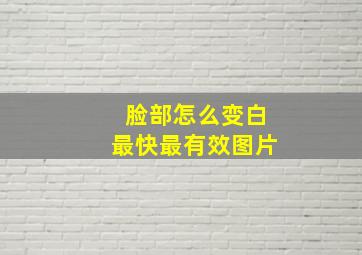 脸部怎么变白
最快最有效图片